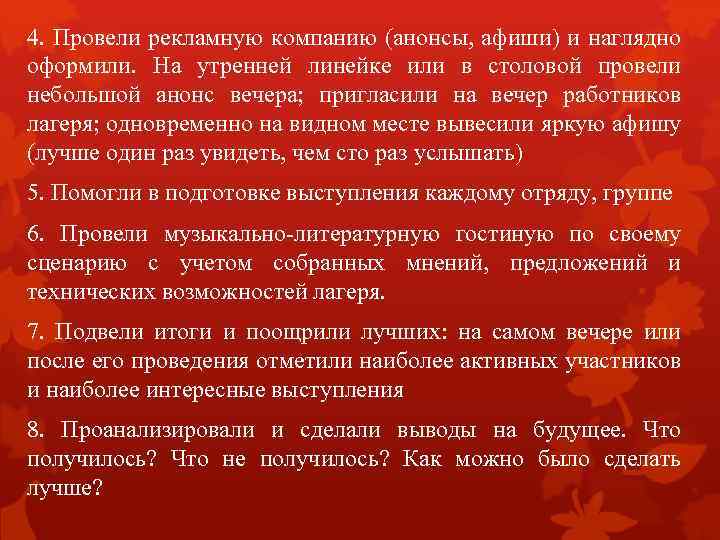 4. Провели рекламную компанию (анонсы, афиши) и наглядно оформили. На утренней линейке или в столовой провели небольшой анонс вечера; пригласили на вечер работников лагеря; одновременно на видном месте вывесили яркую афишу (лучше один раз увидеть, чем сто раз услышать)

5. Помогли в подготовке выступления каждому отряду, группе

6. Провели музыкально-литературную гостиную по своему сценарию с учетом собранных мнений, предложений и технических возможностей лагеря.

7. Подвели итоги и поощрили лучших: на самом вечере или после его проведения отметили наиболее активных участников и наиболее интересные выступления

8. Проанализировали и сделали выводы на будущее. Что получилось? Что не получилось? Как можно было сделать лучше?